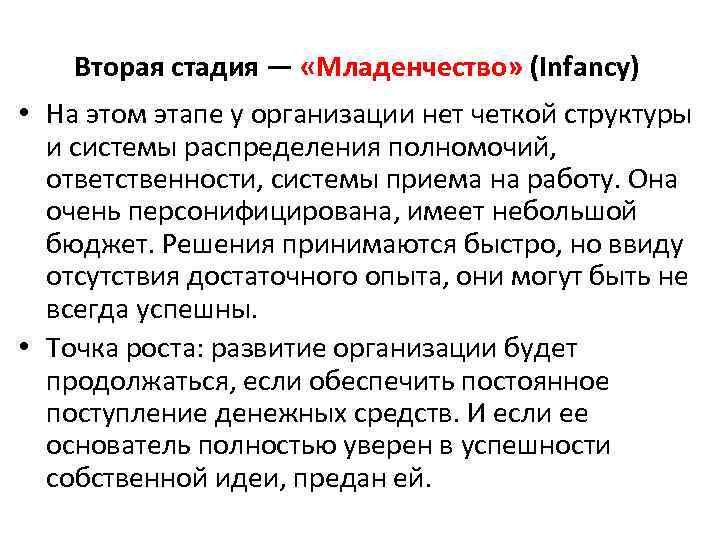 Вторая стадия — «Младенчество» (Infancy)

• На этом этапе у организации нет четкой структуры и системы распределения полномочий, ответственности, системы приема на работу. Она очень персонифицирована, имеет небольшой бюджет. Решения принимаются быстро, но ввиду отсутствия достаточного опыта, они могут быть не всегда успешны.

• Точка роста: развитие организации будет продолжаться, если обеспечить постоянное поступление денежных средств. И если ее основатель полностью уверен в успешности собственной идеи, предан ей.